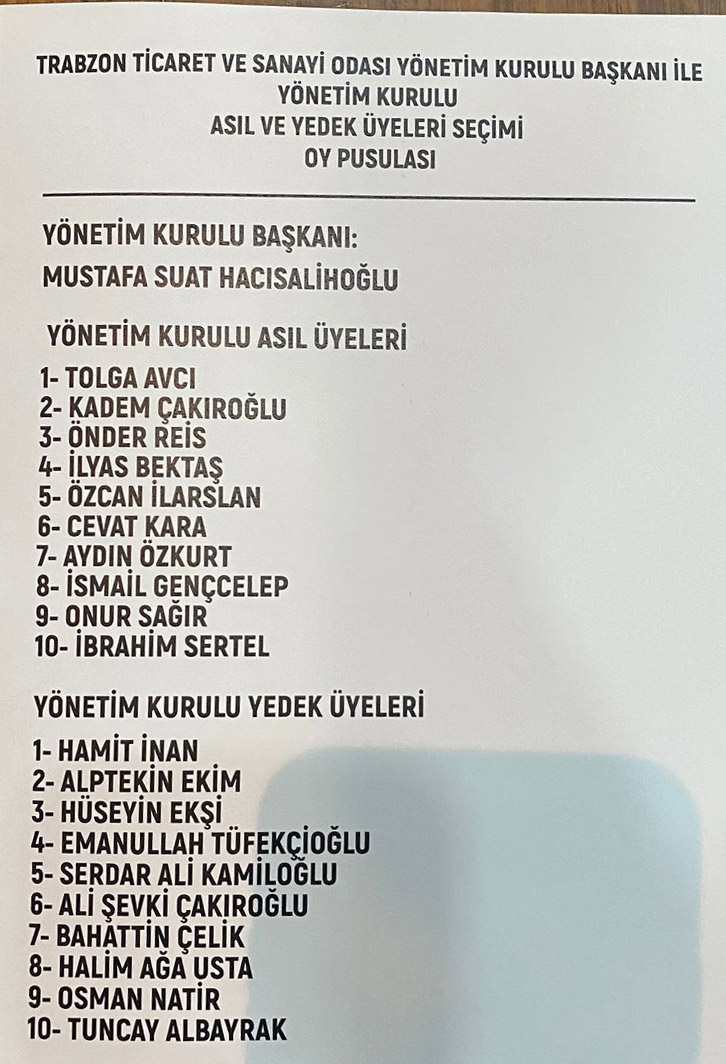 TRABZON TİCARET VE SANAYİ ODASI YÖNETİM KURULU BAŞKANI İLE
YÖNETİM KURULU
ASIL VE YEDEK ÜYELERİ SEÇİMİ
OY PUSULASI

YÖNETİM KURULU BAŞKANI:
MUSTAFA SUAT HACISALİHOĞLU

YÖNETİM KURULU ASIL ÜYELERİ

1- TOLGA AVCI
2- KADEM ÇAKIROĞLU
3- ÖNDER REİS
4- İLYAS BEKTAŞ
5- ÖZCAN İLARSLAN
6- CEVAT KARA
7- AYDIN ÖZKURT
8- İSMAİL GENÇCELEP
9- ONUR SAĞIR
10- İBRAHİM SERTEL

YÖNETİM KURULU YEDEK ÜYELERİ

1- HAMİT İNAN
2- ALPTEKİN EKİM
3- HÜSEYİN EKŞİ
4- EMANULLAH TÜFEKÇİOĞLU
5- SERDAR ALİ KAMİLOĞLU
6- ALİ ŞEVKİ ÇAKIROĞLU
7- BAHATTİN ÇELİK
8- HALİM AĞA USTA
9- OSMAN NATİR
10- TUNCAY ALBAYRAK